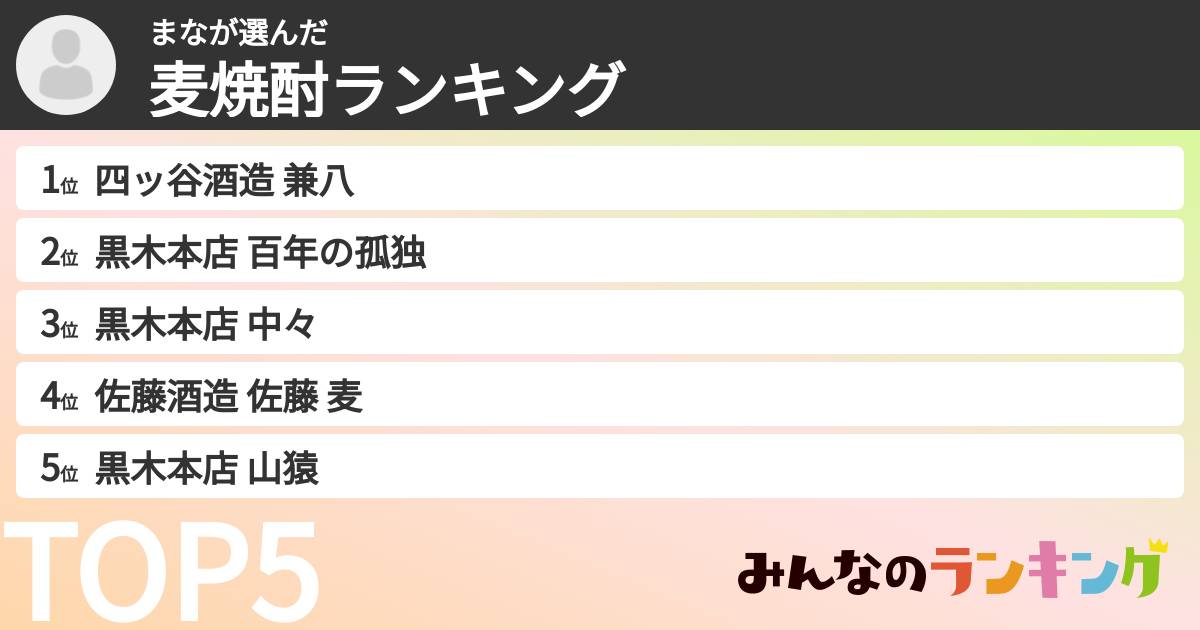 まなが選んだ
麦焼酎ランキング

1位 四ッ谷酒造 兼八
2位 黒木本店 百年の孤独
3位 黒木本店 中々
4位 佐藤酒造 佐藤 麦
5位 黒木本店 山猿

TOP5

みんなのランキング